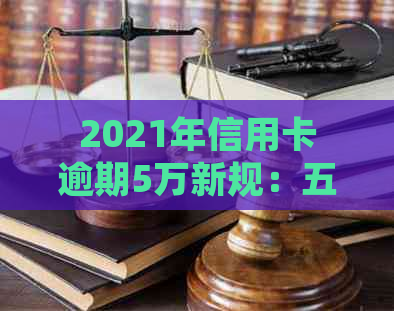 2021年信用卡逾期5万新规：五